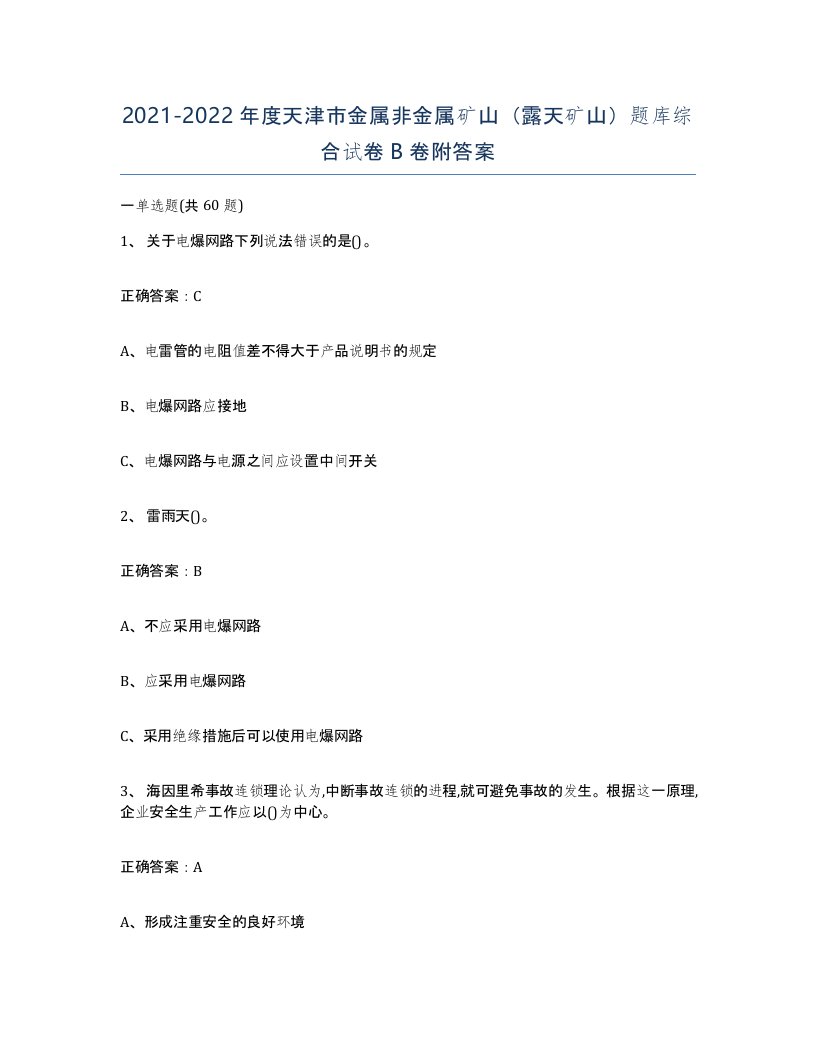 2021-2022年度天津市金属非金属矿山（露天矿山）题库综合试卷B卷附答案

一单选题(共60题)

1、关于电爆网路下列说法错误的是()。

正确答案：C

A、电雷管的电阻值差不得大于产品说明书的规定

B、电爆网路应接地

C、电爆网路与电源之间应设置中间开关

2、雷雨天()。

正确答案：B

A、不应采用电爆网路

B、应采用电爆网路

C、采用绝缘措施后可以使用电爆网路

3、海因里希事故连锁理论认为,中断事故连锁的进程,就可避免事故的发生。根据这一原理,企业安全生产工作应以()为中心。

正确答案：A

A、形成注重安全的良好环境